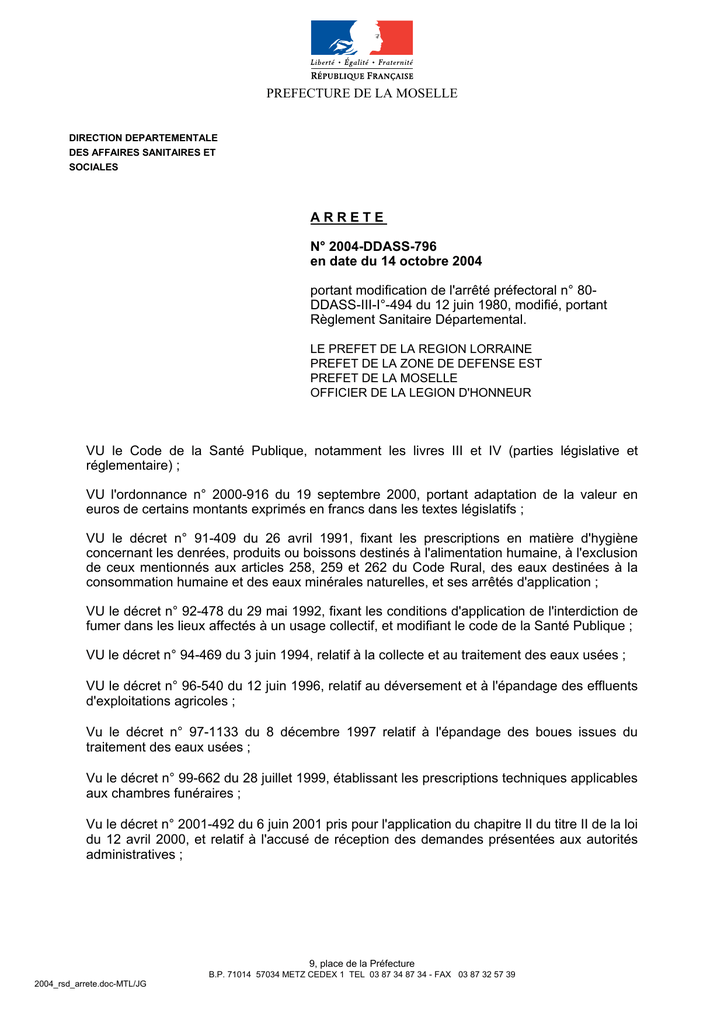 Liberté • Égalité • Fraternité
RÉPUBLIQUE FRANÇAISE
PREFECTURE DE LA MOSELLE

DIRECTION DEPARTEMENTALE DES AFFAIRES SANITAIRES ET SOCIALES

A R R E T E

N° 2004-DDASS-796
en date du 14 octobre 2004

portant modification de l'arrêté préfectoral n° 80-DDASS-III-I°-494 du 12 juin 1980, modifié, portant Règlement Sanitaire Départemental.

LE PREFET DE LA REGION LORRAINE
PREFET DE LA ZONE DE DEFENSE EST
PREFET DE LA MOSELLE
OFFICIER DE LA LEGION D'HONNEUR

VU le Code de la Santé Publique, notamment les livres III et IV (parties législative et réglementaire) ;

VU l'ordonnance n° 2000-916 du 19 septembre 2000, portant adaptation de la valeur en euros de certains montants exprimés en francs dans les textes législatifs ;

VU le décret n° 91-409 du 26 avril 1991, fixant les prescriptions en matière d'hygiène concernant les denrées, produits ou boissons destinés à l'alimentation humaine, à l'exclusion de ceux mentionnés aux articles 258, 259 et 262 du Code Rural, des eaux destinées à la consommation humaine et des eaux minérales naturelles, et ses arrêtés d'application ;

VU le décret n° 92-478 du 29 mai 1992, fixant les conditions d'application de l'interdiction de fumer dans les lieux affectés à un usage collectif, et modifiant le code de la Santé Publique ;

VU le décret n° 94-469 du 3 juin 1994, relatif à la collecte et au traitement des eaux usées ;

VU le décret n° 96-540 du 12 juin 1996, relatif au déversement et à l'épandage des effluents d'exploitations agricoles ;

Vu le décret n° 97-1133 du 8 décembre 1997 relatif à l'épandage des boues issues du traitement des eaux usées ;

Vu le décret n° 99-662 du 28 juillet 1999, établissant les prescriptions techniques applicables aux chambres funéraires ;

Vu le décret n° 2001-492 du 6 juin 2001 pris pour l'application du chapitre II du titre II de la loi du 12 avril 2000, et relatif à l'accusé de réception des demandes présentées aux autorités administratives ;

9, place de la Préfecture
B.P. 71014 57034 METZ CEDEX 1 TEL 03 87 34 87 34 - FAX 03 87 32 57 39
2004_rsd_arrete.doc-MTL/JG